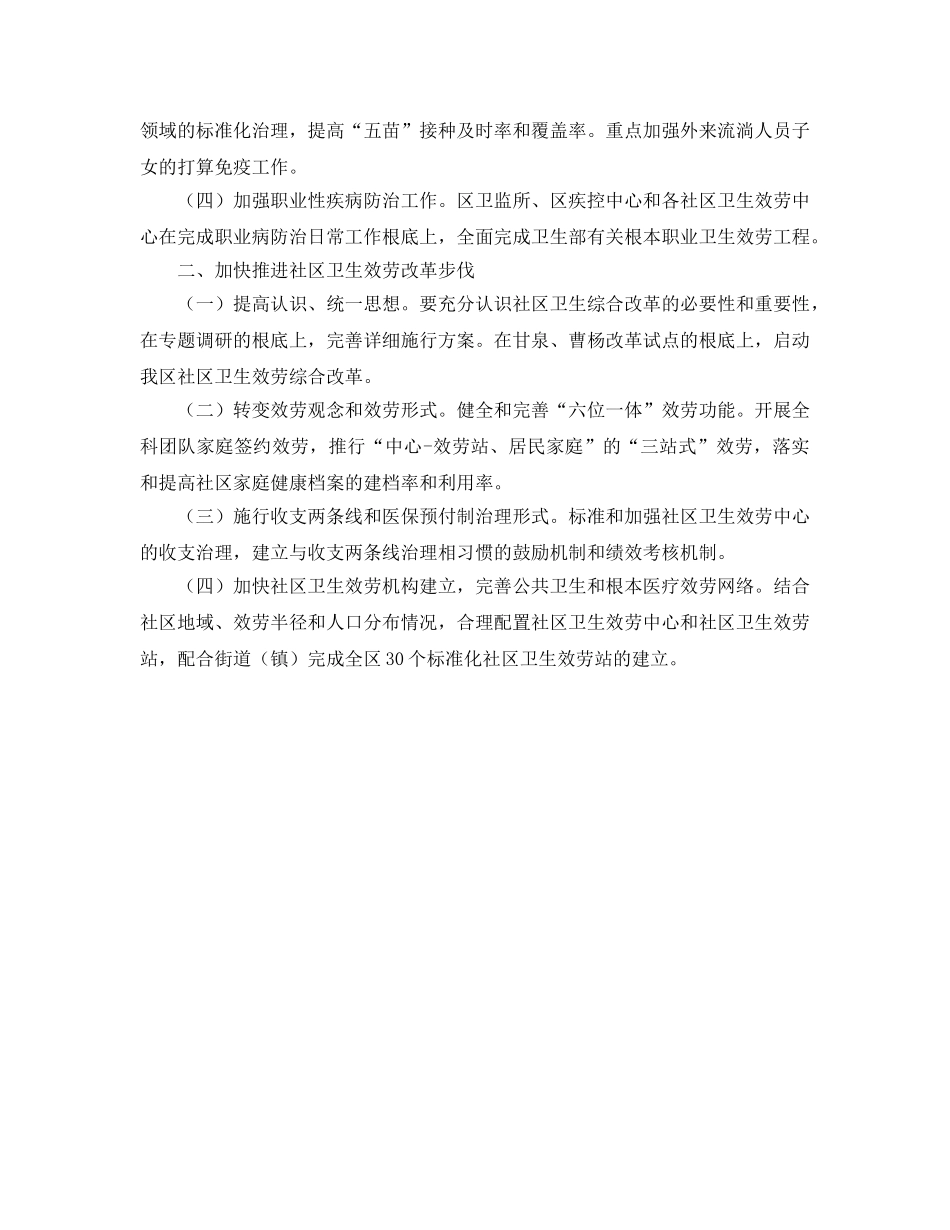 领域的标准化治理，提高“五苗”接种及时率和覆盖率。重点加强外来流淌人员子女的打算免疫工作。

（四）加强职业性疾病防治工作。区卫监所、区疾控中心和各社区卫生效劳中心在完成职业病防治日常工作根底上，全面完成卫生部有关根本职业卫生效劳工程。

二、加快推进社区卫生效劳改革步伐

（一）提高认识、统一思想。要充分认识社区卫生综合改革的必要性和重要性，在专题调研的根底上，完善详细施行方案。在甘泉、曹杨改革试点的根底上，启动我区社区卫生效劳综合改革。

（二）转变效劳观念和效劳形式。健全和完善“六位一体”效劳功能。开展全科团队家庭签约效劳，推行“中心-效劳站、居民家庭”的“三站式”效劳，落实和提高社区家庭健康档案的建档率和利用率。

（三）施行收支两条线和医保预付制治理形式。标准和加强社区卫生效劳中心的收支治理，建立与收支两条线治理相习惯的鼓励机制和绩效考核机制。

（四）加快社区卫生效劳机构建立，完善公共卫生和根本医疗效劳网络。结合社区地域、效劳半径和人口分布情况，合理配置社区卫生效劳中心和社区卫生效劳站，配合街道（镇）完成全区30个标准化社区卫生效劳站的建立。